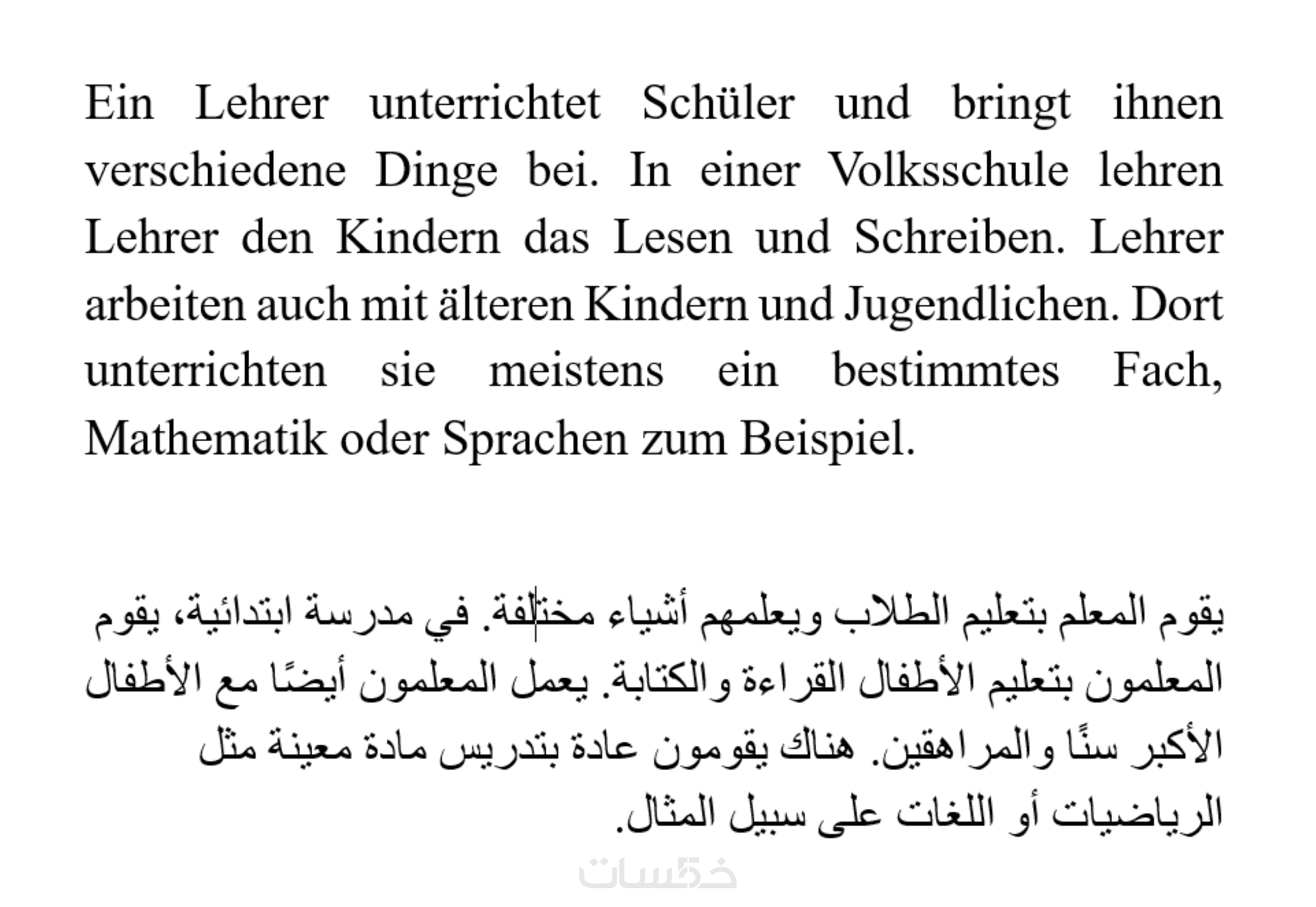 Ein Lehrer unterrichtet Schüler und bringt ihnen verschiedene Dinge bei. In einer Volksschule lehren Lehrer den Kindern das Lesen und Schreiben. Lehrer arbeiten auch mit älteren Kindern und Jugendlichen. Dort unterrichten sie meistens ein bestimmtes Fach, Mathematik oder Sprachen zum Beispiel.

يقوم المعلم بتعليم الطلاب ويعلمهم أشياء مختلفة. في مدرسة ابتدائية، يقوم المعلمون بتعليم الأطفال القراءة والكتابة. يعمل المعلمون أيضًا مع الأطفال الأكبر سنًا والمراهقين. هناك يقومون عادة بتدريس مادة معينة مثل الرياضيات أو اللغات على سبيل المثال.

خمسات